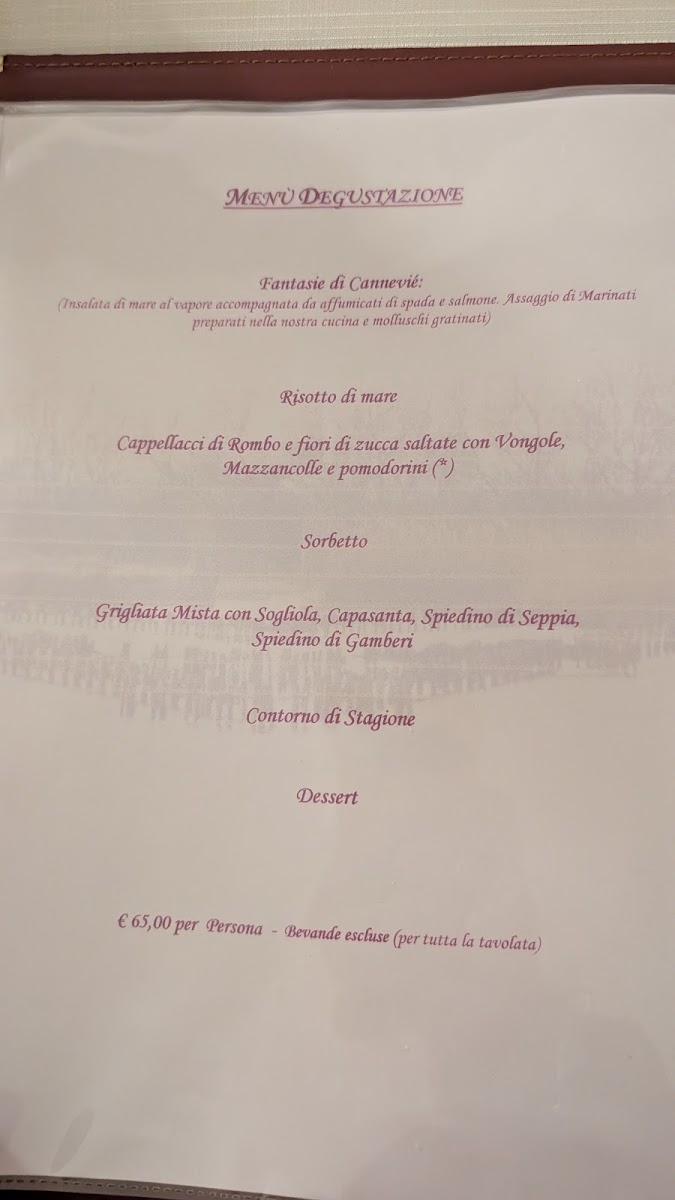 MENÙ DEGUSTAZIONE

Fantasie di Cannevié:
(Insalata di mare al vapore accompagnata da affumicati di spada e salmone. Assaggio di Marinati preparati nella nostra cucina e molluschi gratinati)

Risotto di mare

Cappellacci di Rombo e fiori di zucca saltate con Vongole, Mazzancolle e pomodorini (*)

Sorbetto

Grigliata Mista con Sogliola, Capasanta, Spiedino di Seppia, Spiedino di Gamberi

Contorno di Stagione

Dessert

€ 65,00 per Persona - Bevande escluse (per tutta la tavolata)